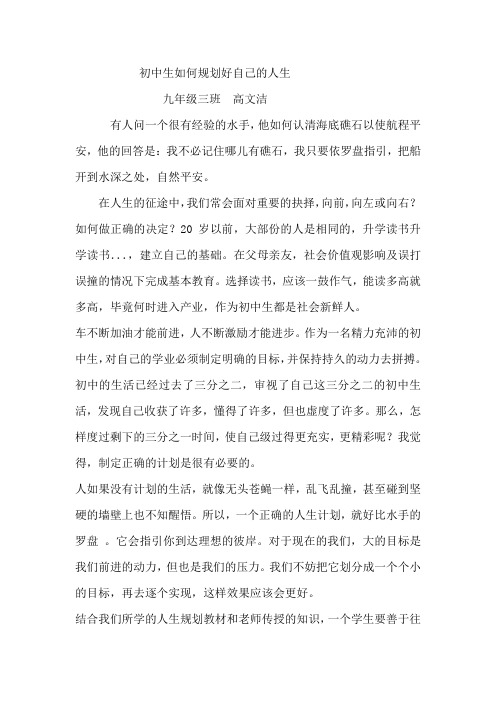 初中生如何规划好自己的人生

九年级三班　高文洁

有人问一个很有经验的水手，他如何认清海底礁石以使航程平安，他的回答是：我不必记住哪儿有礁石，我只要依罗盘指引，把船开到水深之处，自然平安。

在人生的征途中，我们常会面对重要的抉择，向前，向左或向右？如何做正确的决定？20 岁以前，大部份的人是相同的，升学读书升学读书...，建立自己的基础。在父母亲友，社会价值观影响及误打误撞的情况下完成基本教育。选择读书，应该一鼓作气，能读多高就多高，毕竟何时进入产业，作为初中生都是社会新鲜人。

车不断加油才能前进，人不断激励才能进步。作为一名精力充沛的初中生，对自己的学业必须制定明确的目标，并保持持久的动力去拼搏。初中的生活已经过去了三分之二，审视了自己这三分之二的初中生活，发现自己收获了许多，懂得了许多，但也虚度了许多。那么，怎样度过剩下的三分之一时间，使自己级过得更充实，更精彩呢？我觉得，制定正确的计划是很有必要的。

人如果没有计划的生活，就像无头苍蝇一样，乱飞乱撞，甚至碰到坚硬的墙壁上也不知醒悟。所以，一个正确的人生计划，就好比水手的罗盘 。它会指引你到达理想的彼岸。对于现在的我们，大的目标是我们前进的动力，但也是我们的压力。我们不妨把它划分成一个个小的目标，再去逐个实现，这样效果应该会更好。

结合我们所学的人生规划教材和老师传授的知识，一个学生要善于往